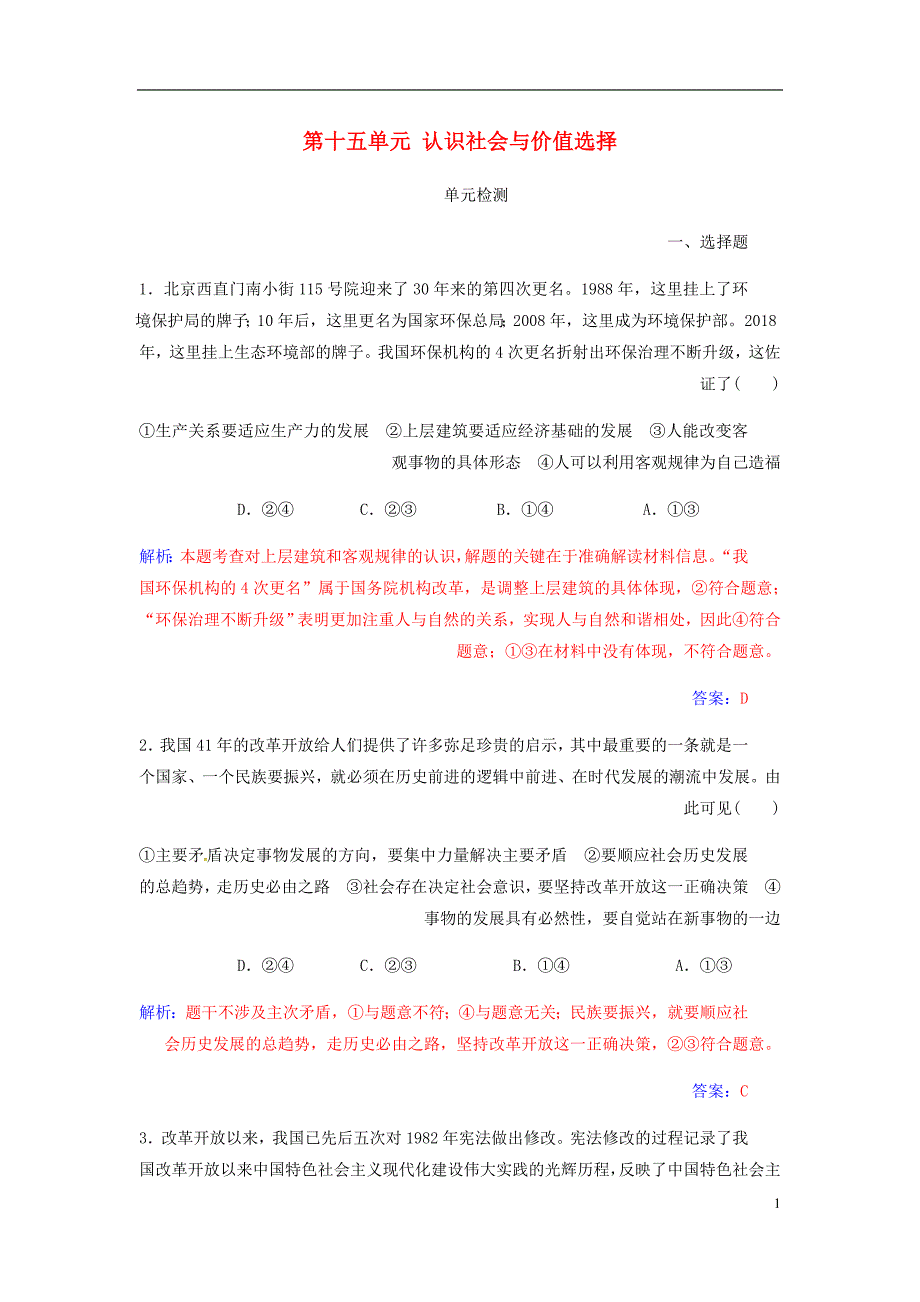 第十五单元 认识社会与价值选择

单元检测

一、选择题

1．北京西直门南小街115号院迎来了30年来的第四次更名。1988年，这里挂上了环境保护局的牌子；10年后，这里更名为国家环保总局；2008年，这里成为环境保护部。2018年，这里挂上生态环境部的牌子。我国环保机构的4次更名折射出环保治理不断升级，这佐证了(　　)

①生产关系要适应生产力的发展　②上层建筑要适应经济基础的发展　③人能改变客观事物的具体形态　④人可以利用客观规律为自己造福

D．②④　　C．②③　　B．①④　　A．①③

解析：本题考查对上层建筑和客观规律的认识，解题的关键在于准确解读材料信息。“我国环保机构的4次更名”属于国务院机构改革，是调整上层建筑的具体体现，②符合题意；“环保治理不断升级”表明更加注重人与自然的关系，实现人与自然和谐相处，因此④符合题意；①③在材料中没有体现，不符合题意。

答案：D

2．我国41年的改革开放给人们提供了许多弥足珍贵的启示，其中最重要的一条就是一个国家、一个民族要振兴，就必须在历史前进的逻辑中前进、在时代发展的潮流中发展。由此可见(　　)

①主要矛盾决定事物发展的方向，要集中力量解决主要矛盾　②要顺应社会历史发展的总趋势，走历史必由之路　③社会存在决定社会意识，要坚持改革开放这一正确决策　④事物的发展具有必然性，要自觉站在新事物的一边

D．②④　　C．②③　　B．①④　　A．①③

解析：题干不涉及主次矛盾，①与题意不符；④与题意无关；民族要振兴，就要顺应社会历史发展的总趋势，走历史必由之路，坚持改革开放这一正确决策，②③符合题意。

答案：C

3．改革开放以来，我国已先后五次对1982年宪法做出修改。宪法修改的过程记录了我国改革开放以来中国特色社会主义现代化建设伟大实践的光辉历程，反映了中国特色社会主

1